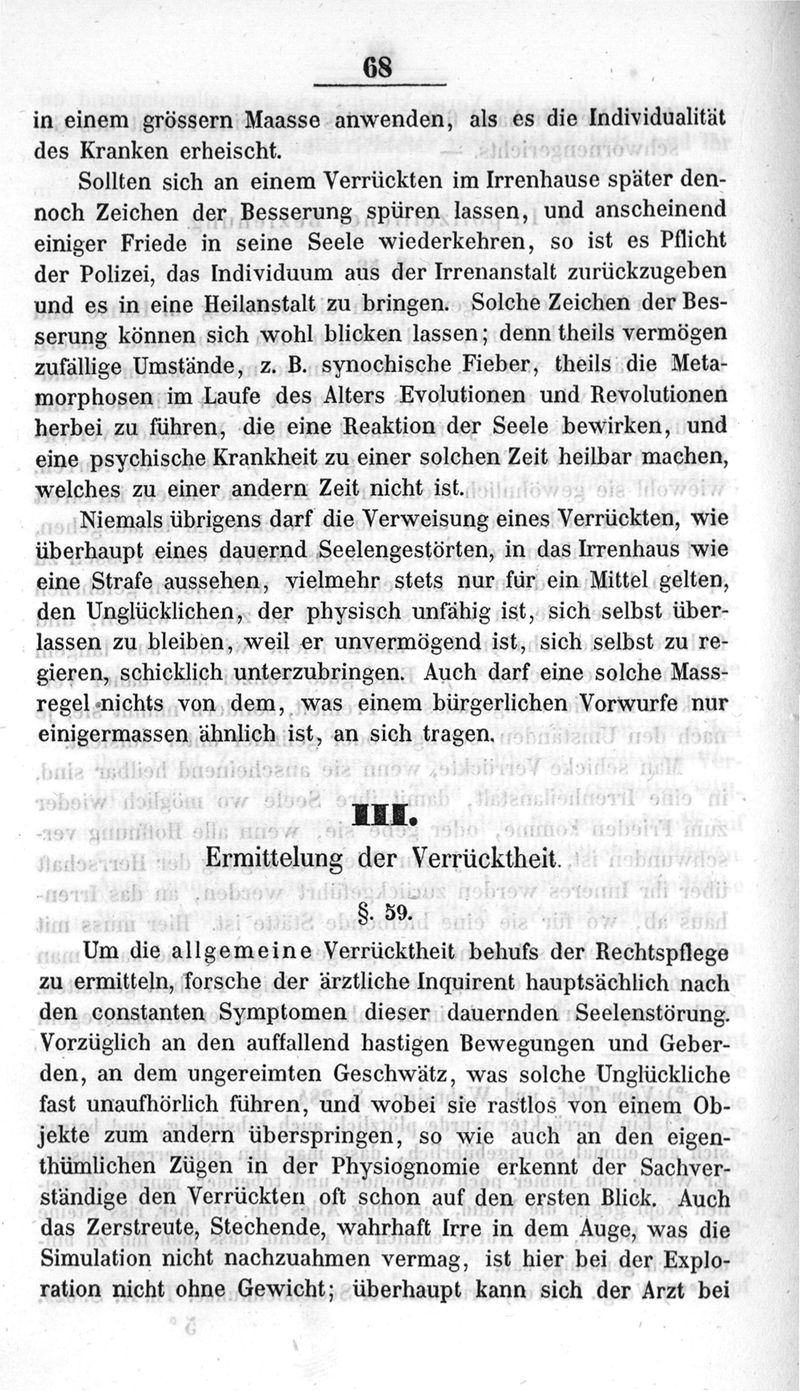 68

in einem grössern Maasse anwenden, als es die Individualität des Kranken erheischt.

Sollten sich an einem Verrückten im Irrenhause später dennoch Zeichen der Besserung spüren lassen, und anscheinend einiger Friede in seine Seele wiederkehren, so ist es Pflicht der Polizei, das Individuum aus der Irrenanstalt zurückzugeben und es in eine Heilanstalt zu bringen. Solche Zeichen der Besserung können sich wohl blicken lassen; denn theils vermögen zufällige Umstände, z. B. synochische Fieber, theils die Metamorphosen im Laufe des Alters Evolutionen und Revolutionen herbei zu führen, die eine Reaktion der Seele bewirken, und eine psychische Krankheit zu einer solchen Zeit heilbar machen, welches zu einer andern Zeit nicht ist.

Niemals übrigens darf die Verweisung eines Verrückten, wie überhaupt eines dauernd Seelengestörten, in das Irrenhaus wie eine Strafe aussehen, vielmehr stets nur für ein Mittel gelten, den Unglücklichen, der physisch unfähig ist, sich selbst überlassen zu bleiben, weil er unvermögend ist, sich selbst zu regieren, schicklich unterzubringen. Auch darf eine solche Massregel nichts von dem, was einem bürgerlichen Vorwurfe nur einigermassen ähnlich ist, an sich tragen.

III.

Ermittelung der Verrücktheit.

§. 59.

Um die allgemeine Verrücktheit behufs der Rechtspflege zu ermitteln, forsche der ärztliche Inquirent hauptsächlich nach den constanten Symptomen dieser dauernden Seelenstörung. Vorzüglich an den auffallend hastigen Bewegungen und Geberden, an dem ungereimten Geschwätz, was solche Unglückliche fast unaufhörlich führen, und wobei sie rastlos von einem Objekte zum andern überspringen, so wie auch an den eigenthümlichen Zügen in der Physiognomie erkennt der Sachverständige den Verrückten oft schon auf den ersten Blick. Auch das Zerstreute, Stechende, wahrhaft Irre in dem Auge, was die Simulation nicht nachzuahmen vermag, ist hier bei der Exploration nicht ohne Gewicht; überhaupt kann sich der Arzt bei